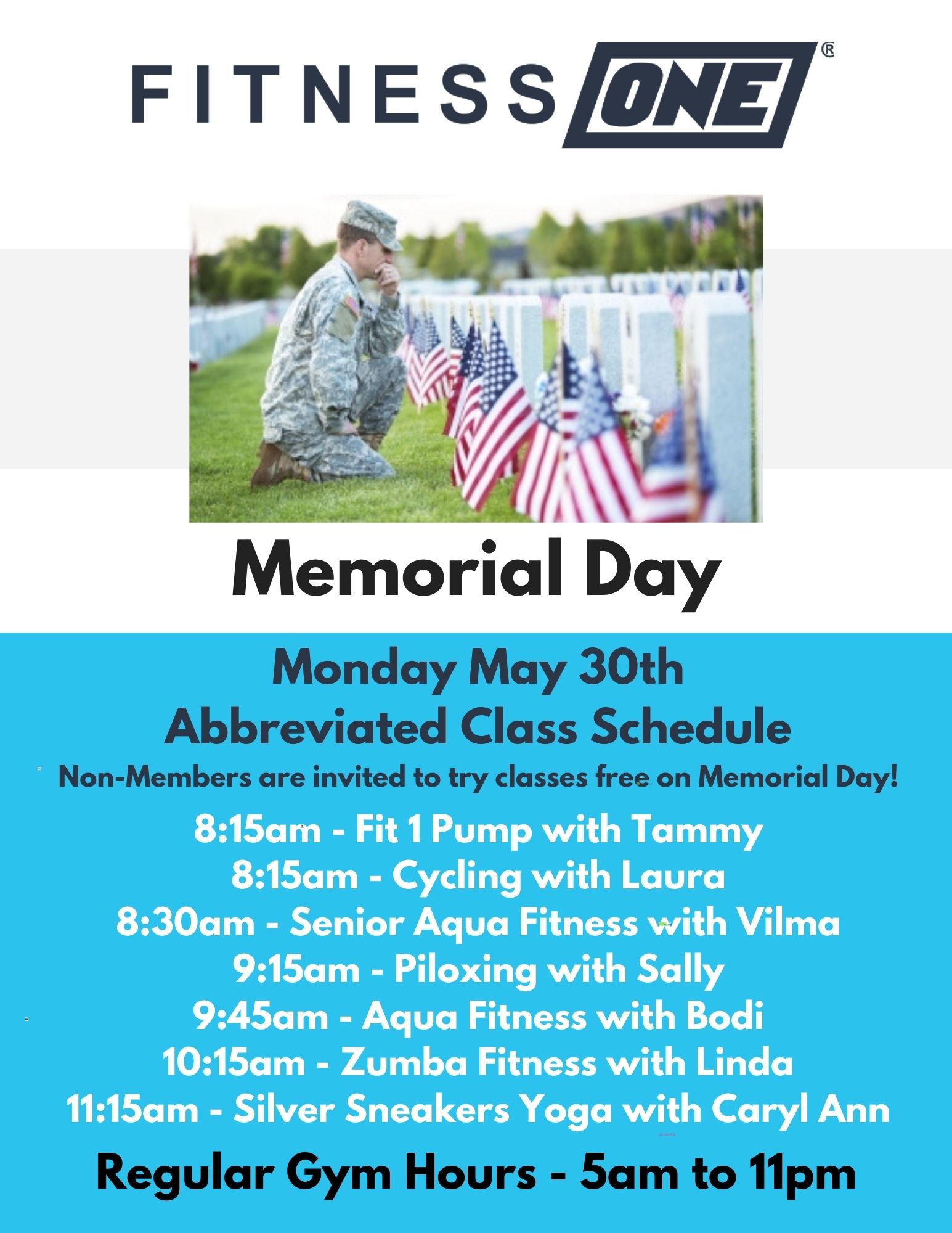 FITNESS ONE®

Memorial Day

Monday May 30th
Abbreviated Class Schedule

Non-Members are invited to try classes free on Memorial Day!

8:15am - Fit 1 Pump with Tammy
8:15am - Cycling with Laura
8:30am - Senior Aqua Fitness with Vilma
9:15am - Piloxing with Sally
9:45am - Aqua Fitness with Bodi
10:15am - Zumba Fitness with Linda
11:15am - Silver Sneakers Yoga with Caryl Ann

Regular Gym Hours - 5am to 11pm